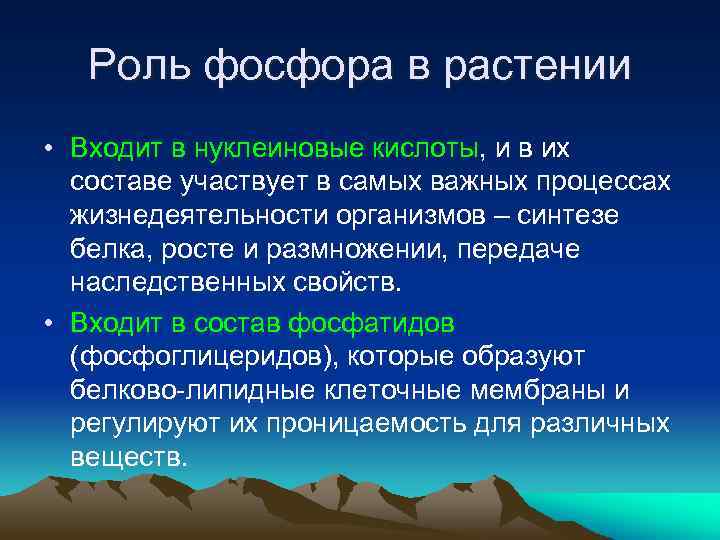 Роль фосфора в растении

• Входит в нуклеиновые кислоты, и в их составе участвует в самых важных процессах жизнедеятельности организмов – синтезе белка, росте и размножении, передаче наследственных свойств.

• Входит в состав фосфатидов (фосфоглицеридов), которые образуют белково-липидные клеточные мембраны и регулируют их проницаемость для различных веществ.